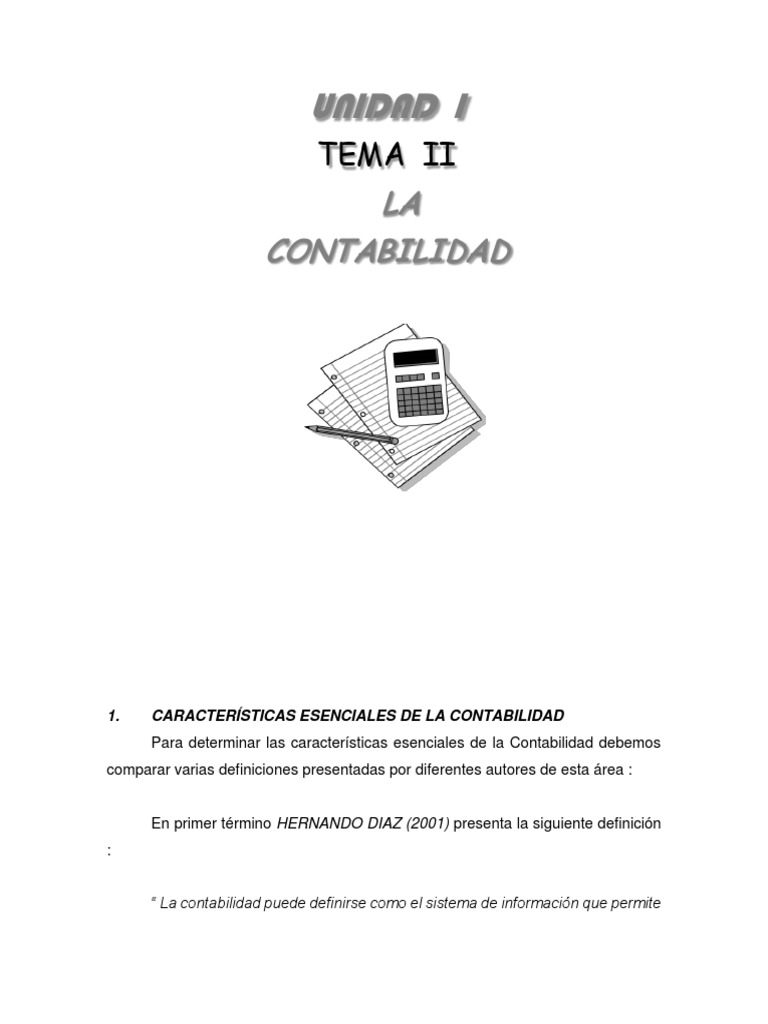 UNIDAD I
TEMA II
LA
CONTABILIDAD

1. CARACTERÍSTICAS ESENCIALES DE LA CONTABILIDAD

Para determinar las características esenciales de la Contabilidad debemos comparar varias definiciones presentadas por diferentes autores de esta área :

En primer término HERNANDO DIAZ (2001) presenta la siguiente definición :

" La contabilidad puede definirse como el sistema de información que permite